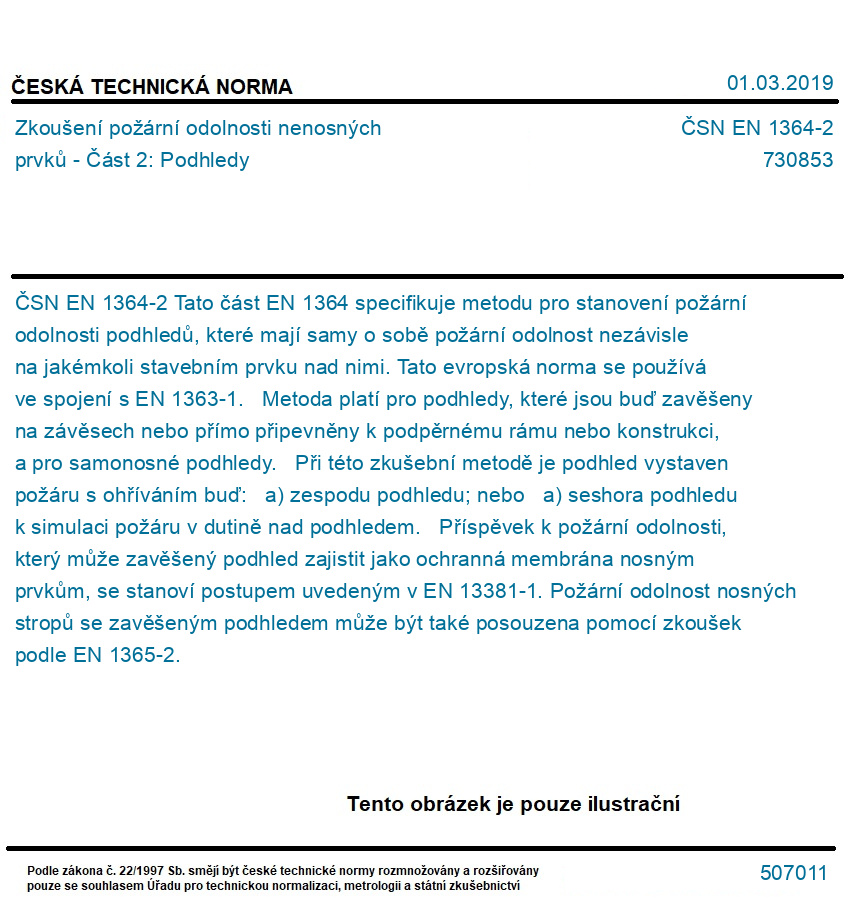 ČESKÁ TECHNICKÁ NORMA

01.03.2019

Zkoušení požární odolnosti nenosných prvků - Část 2: Podhledy

ČSN EN 1364-2
730853

ČSN EN 1364-2 Tato část EN 1364 specifikuje metodu pro stanovení požární odolnosti podhledů, které mají samy o sobě požární odolnost nezávisle na jakémkoli stavebním prvku nad nimi. Tato evropská norma se používá ve spojení s EN 1363-1. Metoda platí pro podhledy, které jsou buď zavěšeny na závěsech nebo přímo připevněny k podpěrnému rámu nebo konstrukci, a pro samonosné podhledy. Při této zkušební metodě je podhled vystaven požáru s ohříváním buď: a) zespodu podhledu; nebo a) seshora podhledu k simulaci požáru v dutině nad podhledem. Příspěvek k požární odolnosti, který může zavěšený podhled zajistit jako ochranná membrána nosným prvkům, se stanoví postupem uvedeným v EN 13381-1. Požární odolnost nosných stropů se zavěšeným podhledem může být také posouzena pomocí zkoušek podle EN 1365-2.

Tento obrázek je pouze ilustrační

Podle zákona č. 22/1997 Sb. smějí být české technické normy rozmnožovány a rozšiřovány pouze se souhlasem Úřadu pro technickou normalizaci, metrologii a státní zkušebnictví

507011